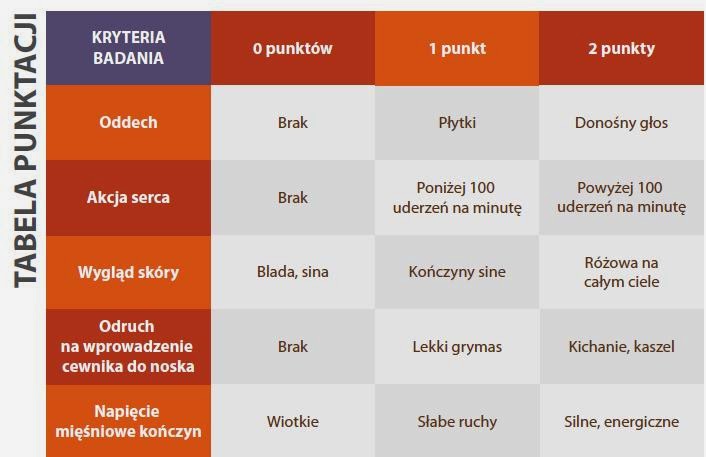 TABELA PUNKTACJI

| KRYTERIA BADANIA | 0 punktów | 1 punkt | 2 punkty |
|---|---|---|---|
| Oddech | Brak | Płytki | Donośny głos |
| Akcja serca | Brak | Poniżej 100 uderzeń na minutę | Powyżej 100 uderzeń na minutę |
| Wygląd skóry | Blada, sina | Kończyny sine | Różowa na całym ciele |
| Odruch na wprowadzenie cewnika do noska | Brak | Lekki grymas | Kichanie, kaszel |
| Napięcie mięśniowe kończyn | Wiotkie | Słabe ruchy | Silne, energiczne |